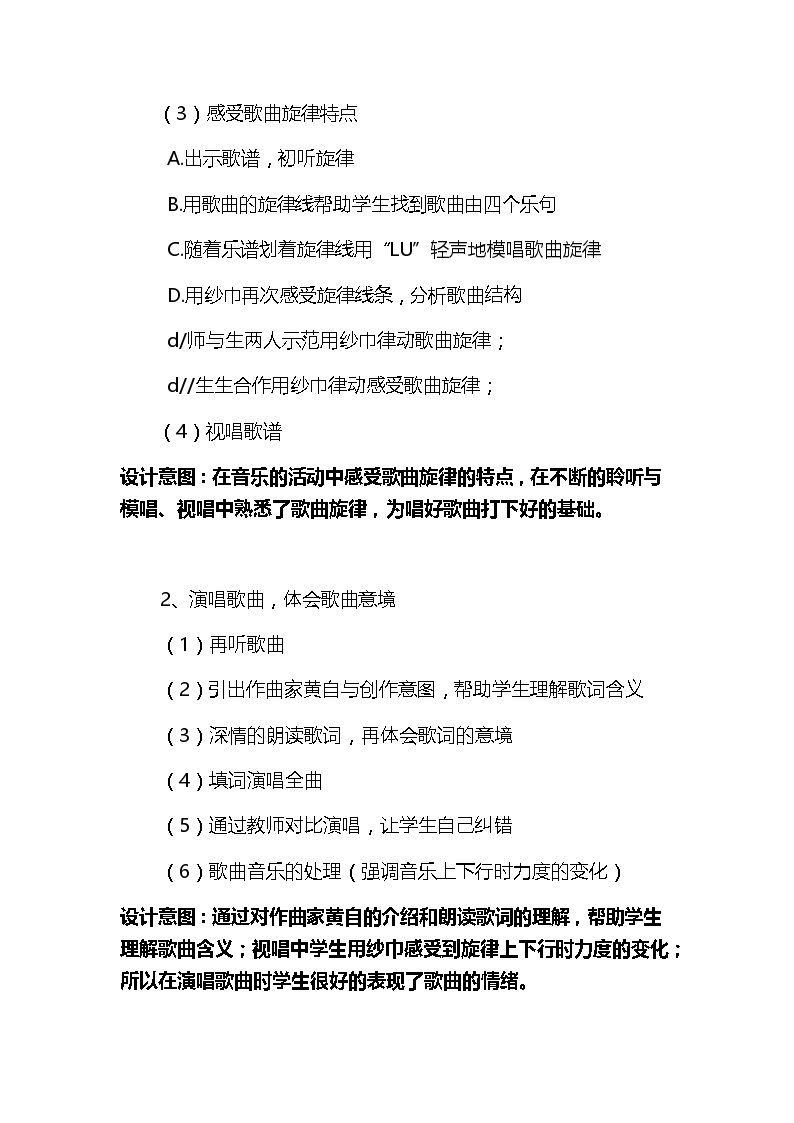 （3）感受歌曲旋律特点

A.出示歌谱，初听旋律

B.用歌曲的旋律线帮助学生找到歌曲由四个乐句

C.随着乐谱划着旋律线用“LU”轻声地模唱歌曲旋律

D.用纱巾再次感受旋律线条，分析歌曲结构

d/师与生两人示范用纱巾律动歌曲旋律；

d//生生合作用纱巾律动感受歌曲旋律；

（4）视唱歌谱

设计意图：在音乐的活动中感受歌曲旋律的特点，在不断的聆听与模唱、视唱中熟悉了歌曲旋律，为唱好歌曲打下好的基础。

2、演唱歌曲，体会歌曲意境

（1）再听歌曲

（2）引出作曲家黄自与创作意图，帮助学生理解歌词含义

（3）深情的朗读歌词，再体会歌词的意境

（4）填词演唱全曲

（5）通过教师对比演唱，让学生自己纠错

（6）歌曲音乐的处理（强调音乐上下行时力度的变化）

设计意图：通过对作曲家黄自的介绍和朗读歌词的理解，帮助学生理解歌曲含义；视唱中学生用纱巾感受到旋律上下行时力度的变化；所以在演唱歌曲时学生很好的表现了歌曲的情绪。